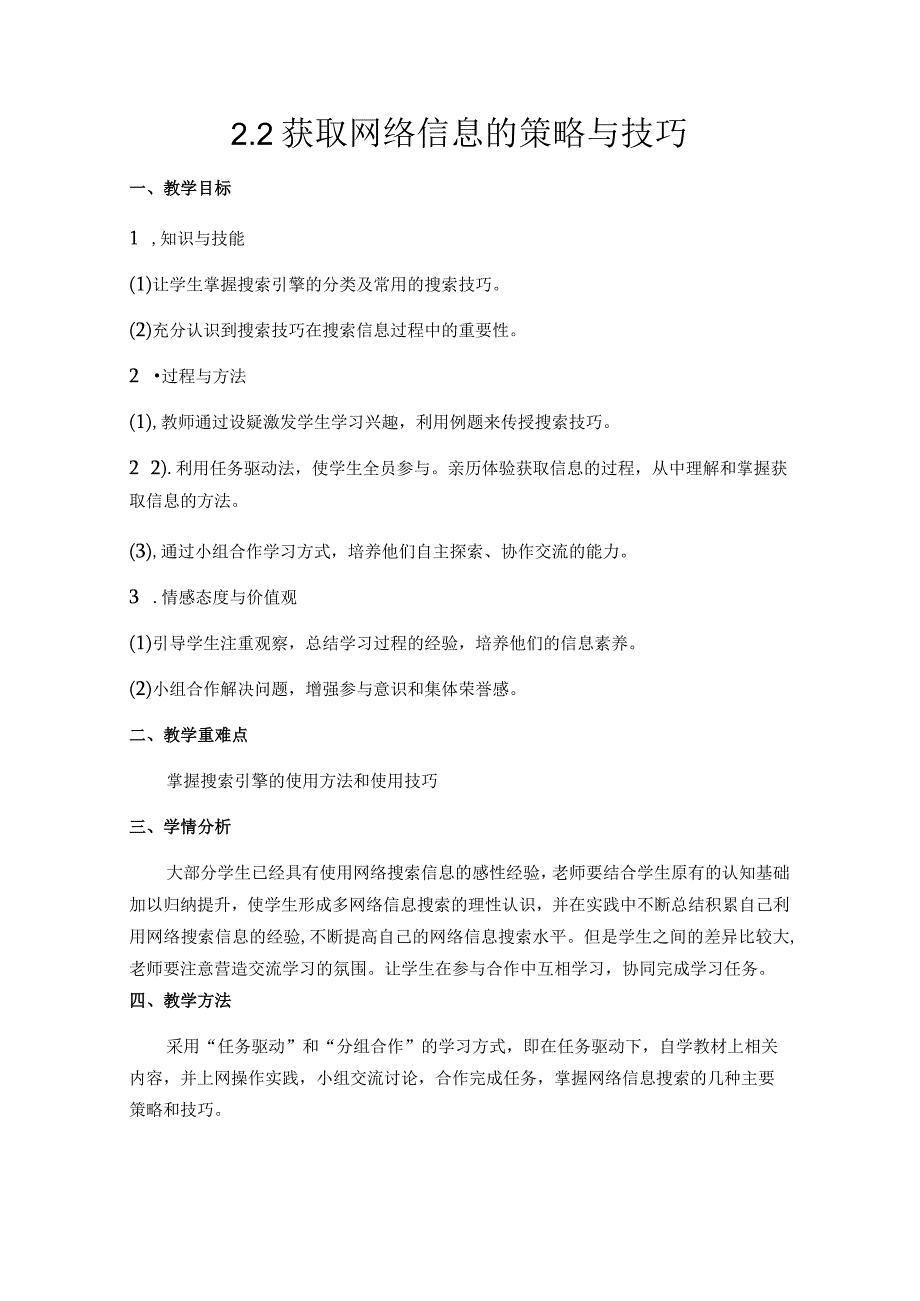 2.2 获取网络信息的策略与技巧

一、教学目标

1 ，知识与技能

(1)让学生掌握搜索引擎的分类及常用的搜索技巧。

(2)充分认识到搜索技巧在搜索信息过程中的重要性。

2 •过程与方法

(1), 教师通过设疑激发学生学习兴趣，利用例题来传授搜索技巧。

2 2). 利用任务驱动法，使学生全员参与。亲历体验获取信息的过程，从中理解和掌握获取信息的方法。

(3), 通过小组合作学习方式，培养他们自主探索、协作交流的能力。

3 . 情感态度与价值观

(1)引导学生注重观察，总结学习过程的经验，培养他们的信息素养。

(2)小组合作解决问题，增强参与意识和集体荣誉感。

二、教学重难点

掌握搜索引擎的使用方法和使用技巧

三、学情分析

大部分学生已经具有使用网络搜索信息的感性经验，老师要结合学生原有的认知基础加以归纳提升，使学生形成多网络信息搜索的理性认识，并在实践中不断总结积累自己利用网络搜索信息的经验，不断提高自己的网络信息搜索水平。但是学生之间的差异比较大，老师要注意营造交流学习的氛围。让学生在参与合作中互相学习，协同完成学习任务。

四、教学方法

采用“任务驱动”和“分组合作”的学习方式，即在任务驱动下，自学教材上相关内容，并上网操作实践，小组交流讨论，合作完成任务，掌握网络信息搜索的几种主要策略和技巧。